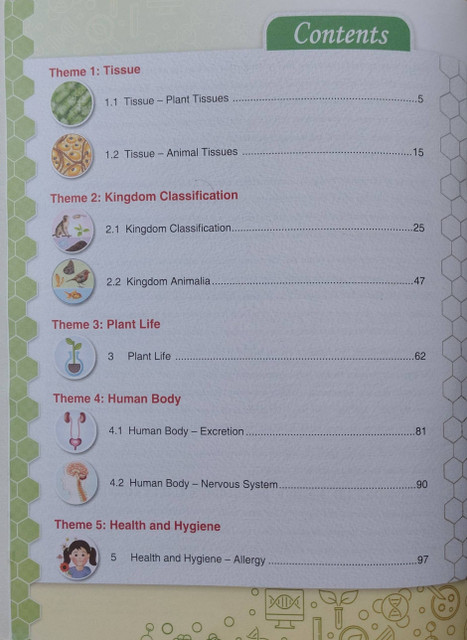 Contents

Theme 1: Tissue

1.1 Tissue – Plant Tissues 5

1.2 Tissue – Animal Tissues 15

Theme 2: Kingdom Classification

2.1 Kingdom Classification 25

2.2 Kingdom Animalia 47

Theme 3: Plant Life

3 Plant Life 62

Theme 4: Human Body

4.1 Human Body – Excretion 81

4.2 Human Body – Nervous System 90

Theme 5: Health and Hygiene

5 Health and Hygiene – Allergy 97